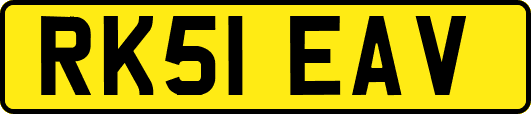 RK51 EAV